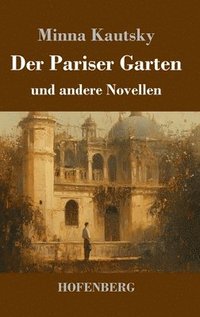 Minna Kautsky

Der Pariser Garten

und andere Novellen

HOFENBERG